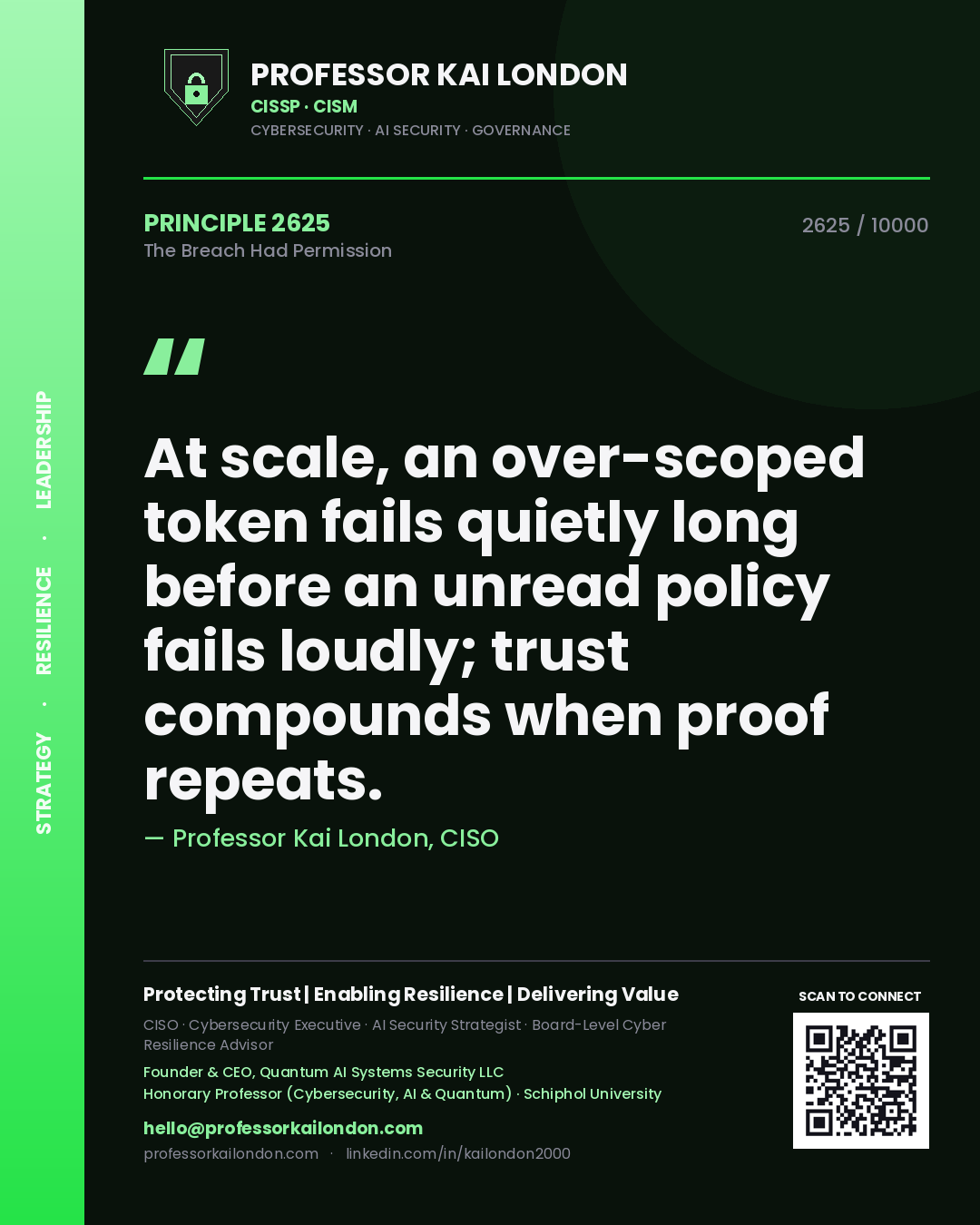 STRATEGY · RESILIENCE · LEADERSHIP

PROFESSOR KAI LONDON
CISSP · CISM
CYBERSECURITY · AI SECURITY · GOVERNANCE

PRINCIPLE 2625
The Breach Had Permission

2625 / 10000

"

At scale, an over-scoped token fails quietly long before an unread policy fails loudly; trust compounds when proof repeats.

— Professor Kai London, CISO

Protecting Trust | Enabling Resilience | Delivering Value

CISO · Cybersecurity Executive · AI Security Strategist · Board-Level Cyber Resilience Advisor

Founder & CEO, Quantum AI Systems Security LLC
Honorary Professor (Cybersecurity, AI & Quantum) · Schiphol University

hello@professorkailondon.com
professorkailondon.com · linkedin.com/in/kailondon2000

SCAN TO CONNECT